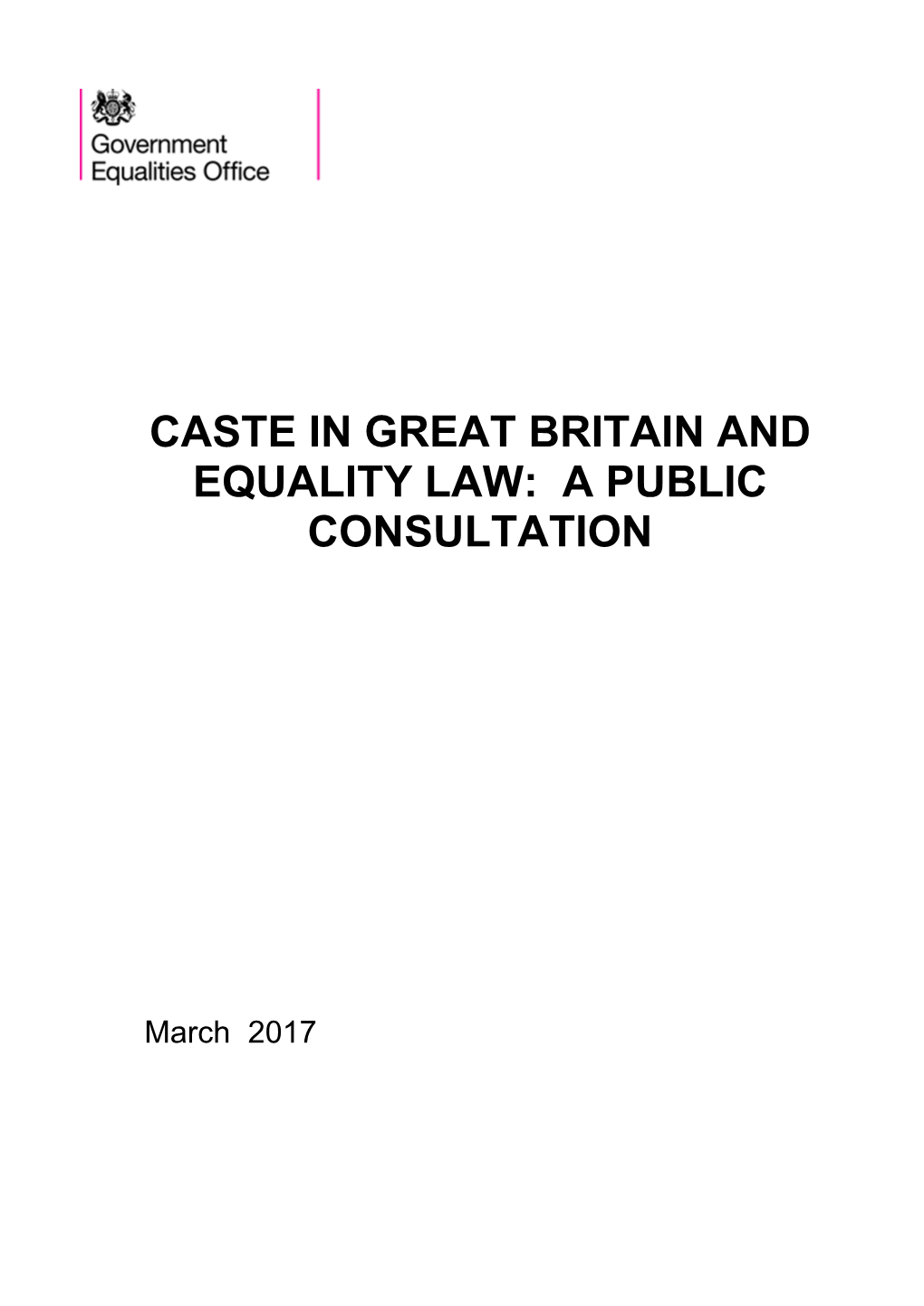 Government
Equalities Office

CASTE IN GREAT BRITAIN AND EQUALITY LAW: A PUBLIC CONSULTATION

March 2017